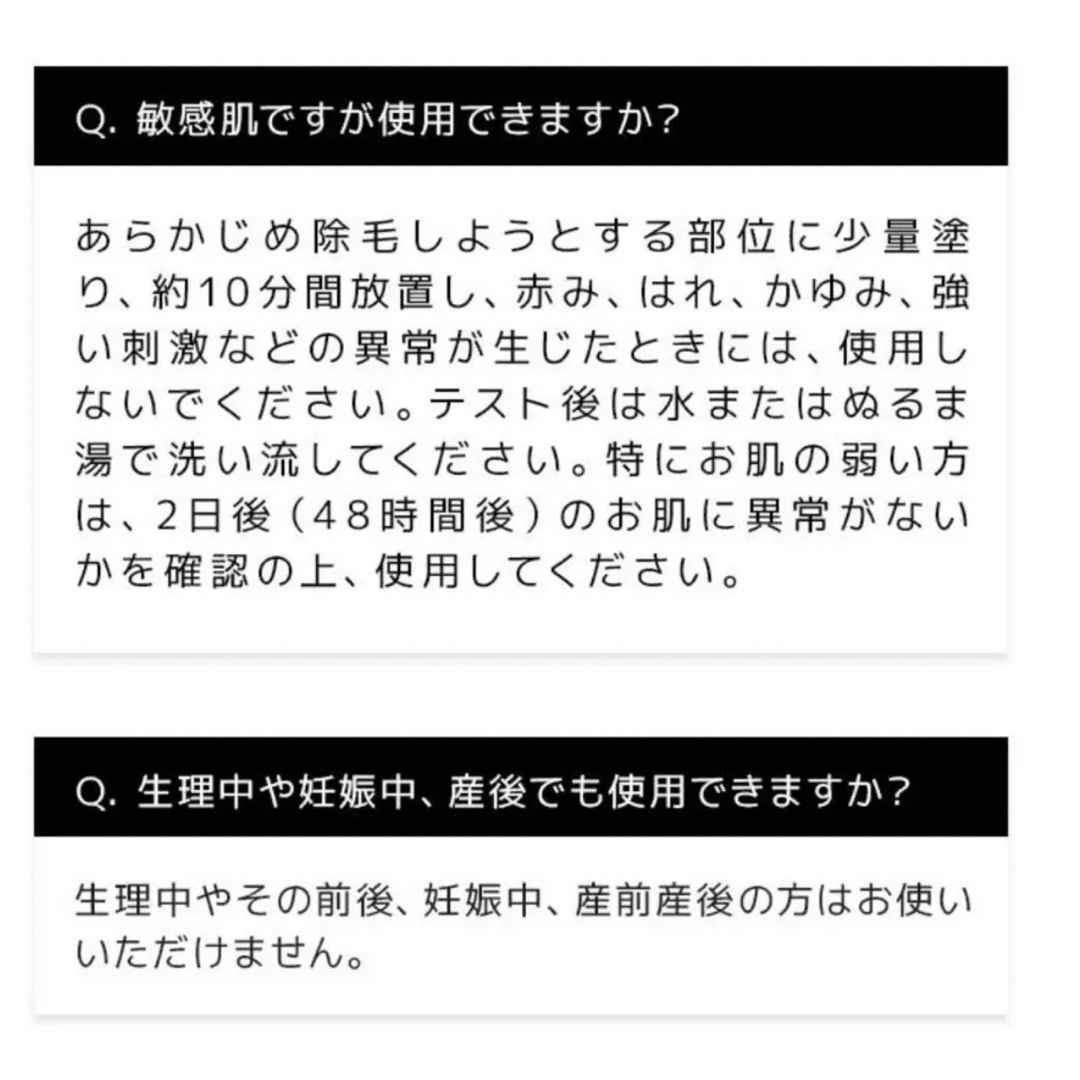 Q. 敏感肌ですが使用できますか?

あらかじめ除毛しようとする部位に少量塗り、約10分間放置し、赤み、はれ、かゆみ、強い刺激などの異常が生じたときには、使用しないでください。テスト後は水またはぬるま湯で洗い流してください。特にお肌の弱い方は、2日後（48時間後）のお肌に異常がないかを確認の上、使用してください。

Q. 生理中や妊娠中、産後でも使用できますか?

生理中やその前後、妊娠中、産前産後の方はお使いいただけません。